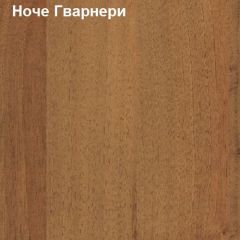 Ноче Гварнери